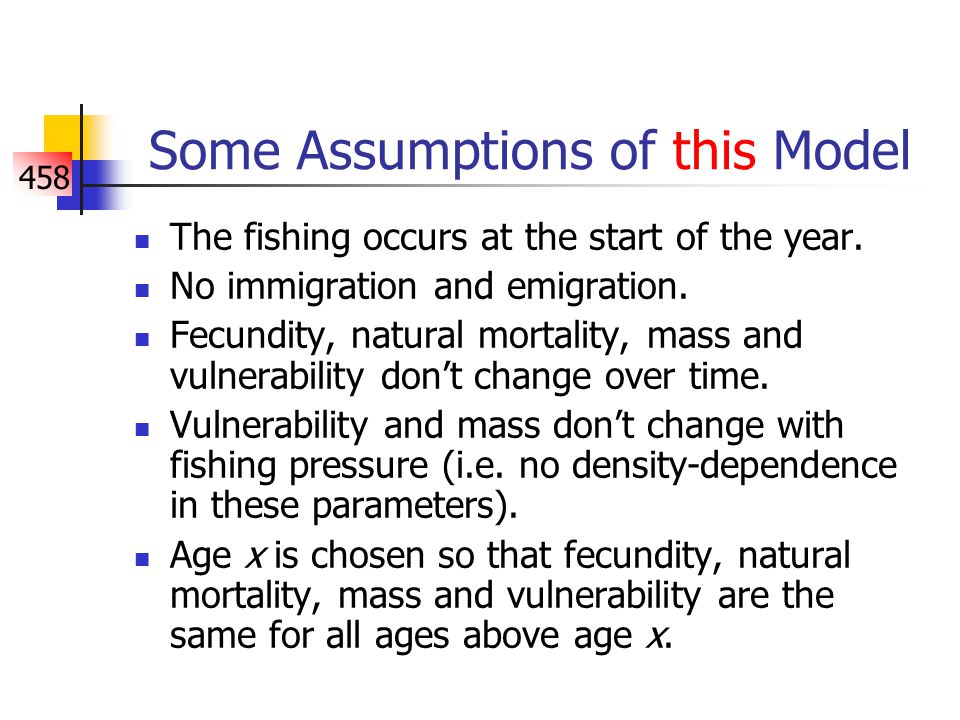 458

Some Assumptions of this Model

- The fishing occurs at the start of the year.
- No immigration and emigration.
- Fecundity, natural mortality, mass and vulnerability don't change over time.
- Vulnerability and mass don't change with fishing pressure (i.e. no density-dependence in these parameters).
- Age $x$ is chosen so that fecundity, natural mortality, mass and vulnerability are the same for all ages above age $x$.